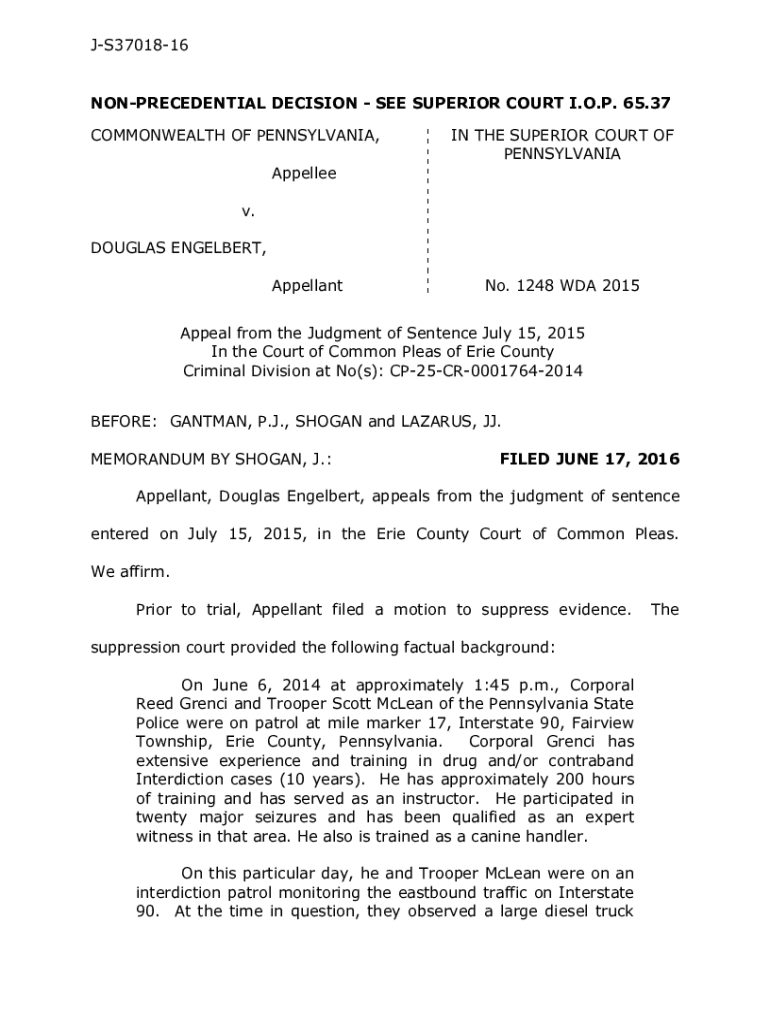 J-S37018-16

NON-PRECEDENTIAL DECISION - SEE SUPERIOR COURT I.O.P. 65.37

COMMONWEALTH OF PENNSYLVANIA,

Appellee

v.

DOUGLAS ENGELBERT,

Appellant

IN THE SUPERIOR COURT OF PENNSYLVANIA

No. 1248 WDA 2015

Appeal from the Judgment of Sentence July 15, 2015
In the Court of Common Pleas of Erie County
Criminal Division at No(s): CP-25-CR-0001764-2014

BEFORE: GANTMAN, P.J., SHOGAN and LAZARUS, JJ.

MEMORANDUM BY SHOGAN, J.: FILED JUNE 17, 2016

Appellant, Douglas Engelbert, appeals from the judgment of sentence entered on July 15, 2015, in the Erie County Court of Common Pleas. We affirm.

Prior to trial, Appellant filed a motion to suppress evidence. The suppression court provided the following factual background:

On June 6, 2014 at approximately 1:45 p.m., Corporal Reed Grenci and Trooper Scott McLean of the Pennsylvania State Police were on patrol at mile marker 17, Interstate 90, Fairview Township, Erie County, Pennsylvania. Corporal Grenci has extensive experience and training in drug and/or contraband Interdiction cases (10 years). He has approximately 200 hours of training and has served as an instructor. He participated in twenty major seizures and has been qualified as an expert witness in that area. He also is trained as a canine handler.

On this particular day, he and Trooper McLean were on an interdiction patrol monitoring the eastbound traffic on Interstate 90. At the time in question, they observed a large diesel truck